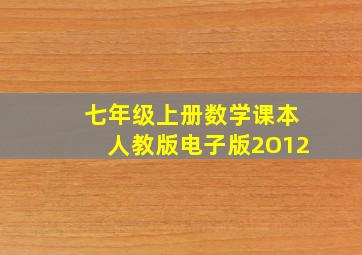 七年级上册数学课本
人教版电子版2012